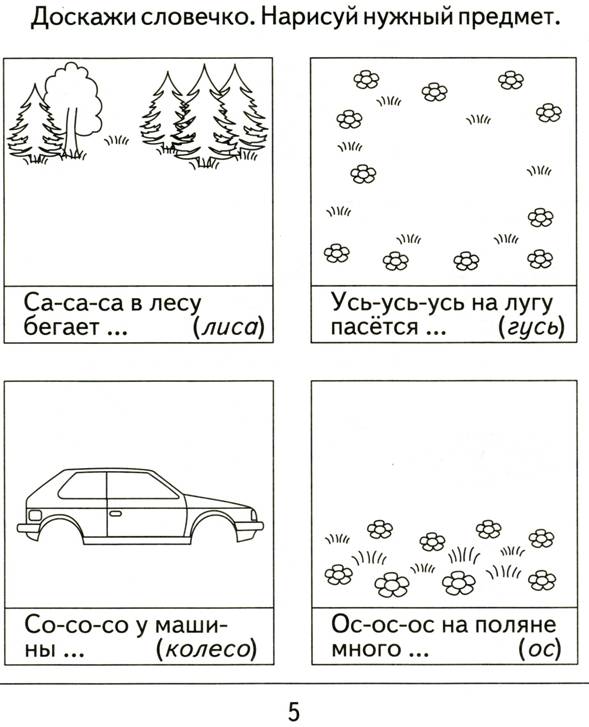 Доскажи словечко. Нарисуй нужный предмет.

Са-са-са в лесу бегает ... (лиса)

Усь-усь-усь на лугу пасётся ... (гусь)

Со-со-со у машины ... (колесо)

Ос-ос-ос на поляне много ... (ос)

5